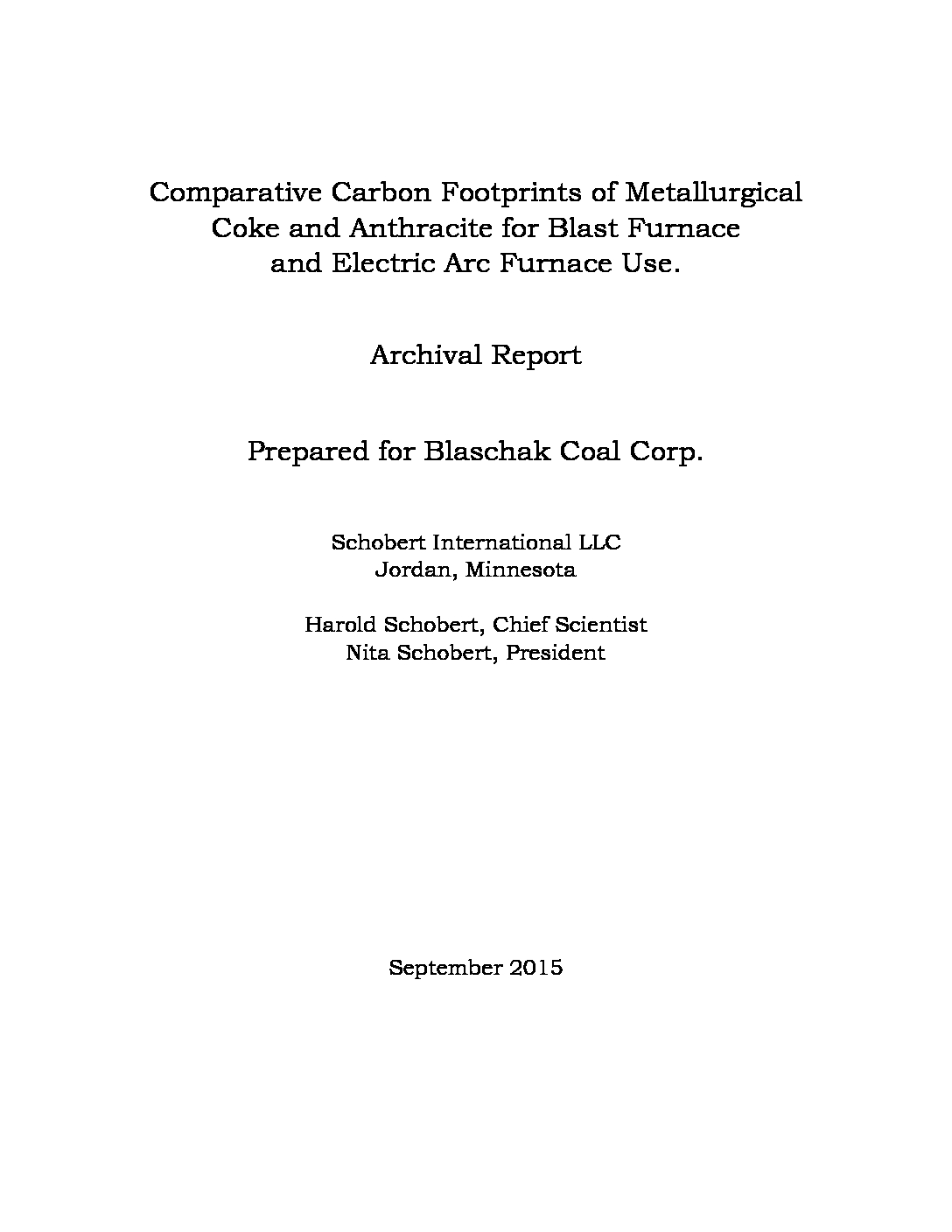 Comparative Carbon Footprints of Metallurgical Coke and Anthracite for Blast Furnace and Electric Arc Furnace Use.

Archival Report

Prepared for Blaschak Coal Corp.

Schobert International LLC
Jordan, Minnesota

Harold Schobert, Chief Scientist
Nita Schobert, President

September 2015